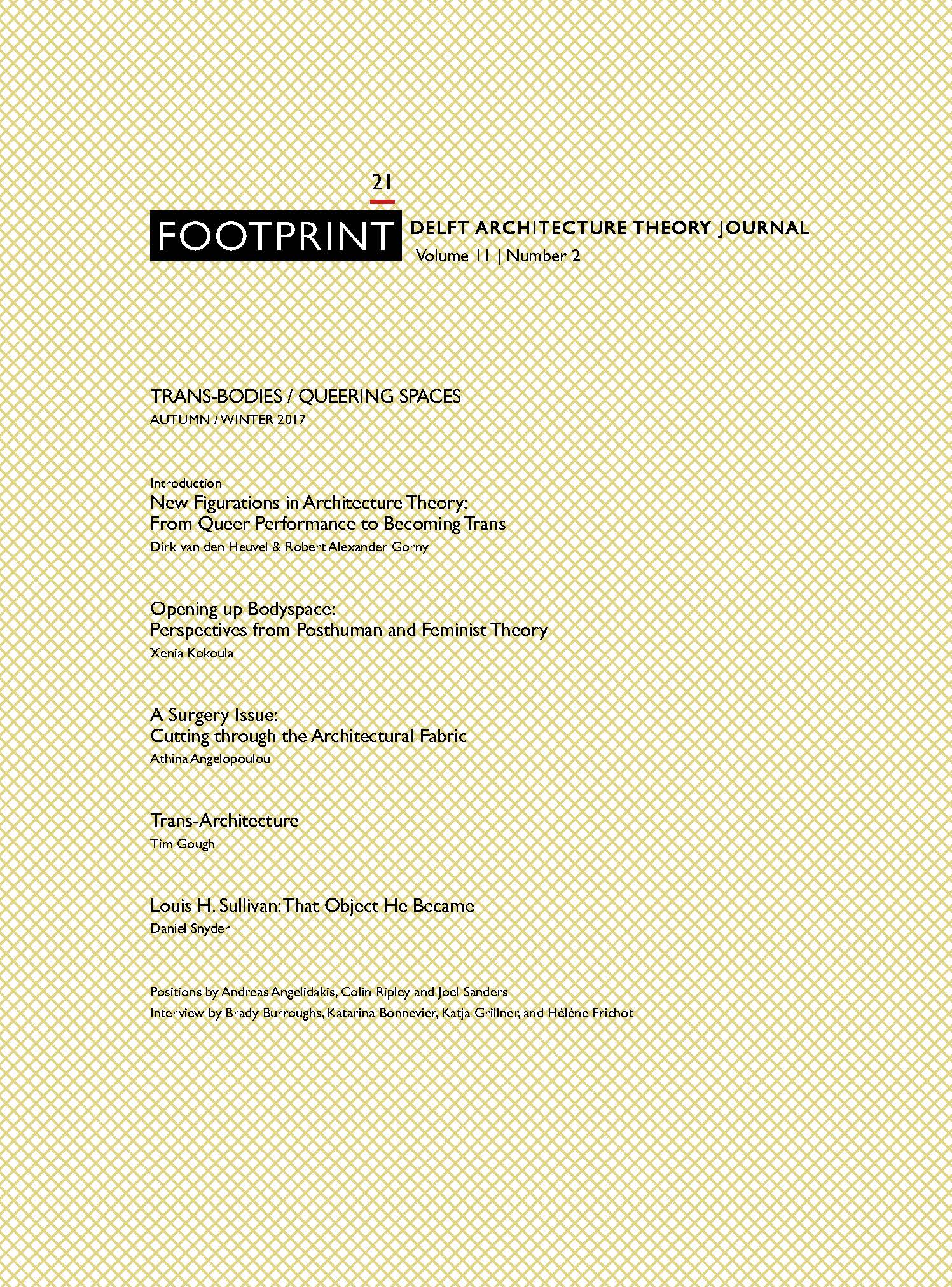 21

FOOTPRINT DELFT ARCHITECTURE THEORY JOURNAL
Volume 11 | Number 2

TRANS-BODIES / QUEERING SPACES
AUTUMN / WINTER 2017

Introduction
New Figurations in Architecture Theory: From Queer Performance to Becoming Trans
Dirk van den Heuvel & Robert Alexander Gorny

Opening up Bodyspace: Perspectives from Posthuman and Feminist Theory
Xenia Kokoula

A Surgery Issue: Cutting through the Architectural Fabric
Athina Angelopoulou

Trans-Architecture
Tim Gough

Louis H. Sullivan: That Object He Became
Daniel Snyder

Positions by Andreas Angelidakis, Colin Ripley and Joel Sanders
Interview by Brady Burroughs, Katarina Bonnevier, Katja Grillner, and Hélène Frichot